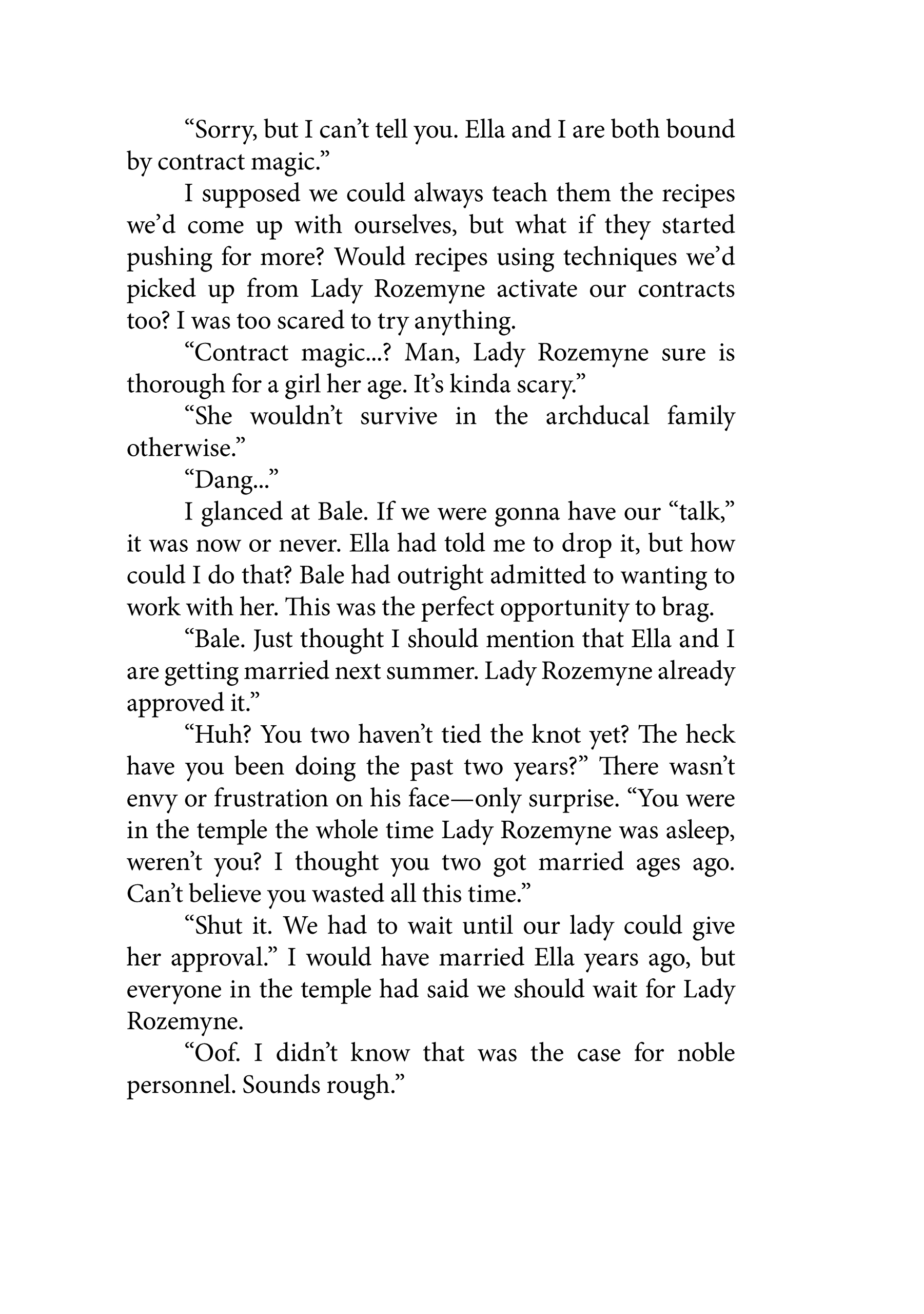 “Sorry, but I can’t tell you. Ella and I are both bound by contract magic.”

I supposed we could always teach them the recipes we’d come up with ourselves, but what if they started pushing for more? Would recipes using techniques we’d picked up from Lady Rozemyne activate our contracts too? I was too scared to try anything.

“Contract magic...? Man, Lady Rozemyne sure is thorough for a girl her age. It’s kinda scary.”

“She wouldn’t survive in the archducal family otherwise.”

“Dang...”

I glanced at Bale. If we were gonna have our “talk,” it was now or never. Ella had told me to drop it, but how could I do that? Bale had outright admitted to wanting to work with her. This was the perfect opportunity to brag.

“Bale. Just thought I should mention that Ella and I are getting married next summer. Lady Rozemyne already approved it.”

“Huh? You two haven’t tied the knot yet? The heck have you been doing the past two years?” There wasn’t envy or frustration on his face—only surprise. “You were in the temple the whole time Lady Rozemyne was asleep, weren’t you? I thought you two got married ages ago. Can’t believe you wasted all this time.”

“Shut it. We had to wait until our lady could give her approval.” I would have married Ella years ago, but everyone in the temple had said we should wait for Lady Rozemyne.

“Oof. I didn’t know that was the case for noble personnel. Sounds rough.”